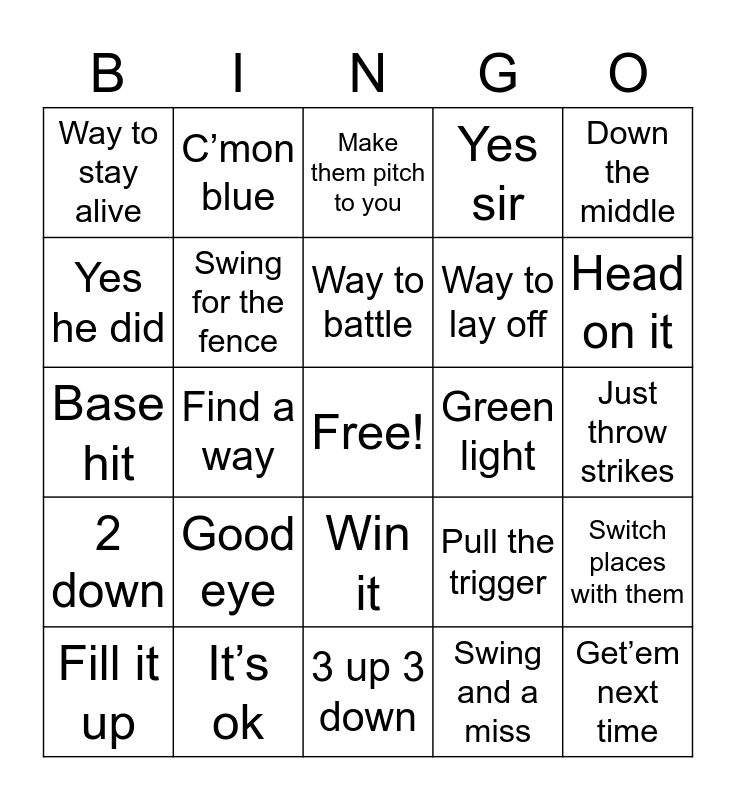 | B | I | N | G | O |
|---|---|---|---|---|
| Way to stay alive | C’mon blue | Make them pitch to you | Yes sir | Down the middle |
| Yes he did | Swing for the fence | Way to battle | Way to lay off | Head on it |
| Base hit | Find a way | Free! | Green light | Just throw strikes |
| 2 down | Good eye | Win it | Pull the trigger | Switch places with them |
| Fill it up | It’s ok | 3 up 3 down | Swing and a miss | Get’em next time |